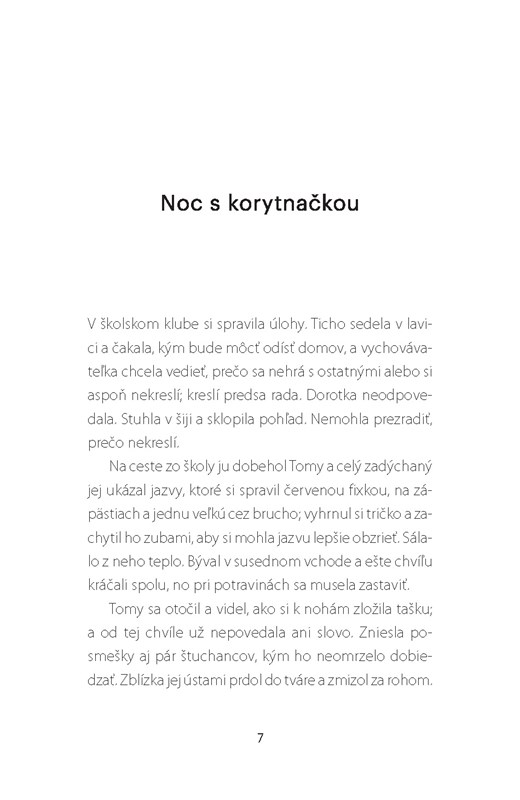 Noc s korytnačkou

V školskom klube si spravila úlohy. Ticho sedela v lavici a čakala, kým bude môcť odísť domov, a vychovávateľka chcela vedieť, prečo sa nehrá s ostatnými alebo si aspoň nekreslí; kreslí predsa rada. Dorotka neodpovedala. Stuhla v šiji a sklopila pohľad. Nemohla prezradiť, prečo nekreslí.

Na ceste zo školy ju dobehol Tomy a celý zadýchaný jej ukázal jazvy, ktoré si spravil červenou fixkou, na zápästiach a jednu veľkú cez brucho; vyhrnul si tričko a zachytil ho zubami, aby si mohla jazvu lepšie obzrieť. Sálalo z neho teplo. Býval v susednom vchode a ešte chvíľu kráčali spolu, no pri potravinách sa musela zastaviť.

Tomy sa otočil a videl, ako si k nohám zložila tašku; a od tej chvíle už nepovedala ani slovo. Zniesla posmešky aj pár štuchancov, kým ho neomrzelo dobiedzať. Zblízka jej ústami prdol do tváre a zmizol za rohom.

7